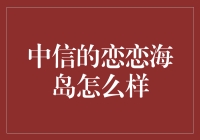 中信的恋恋海岛怎么样